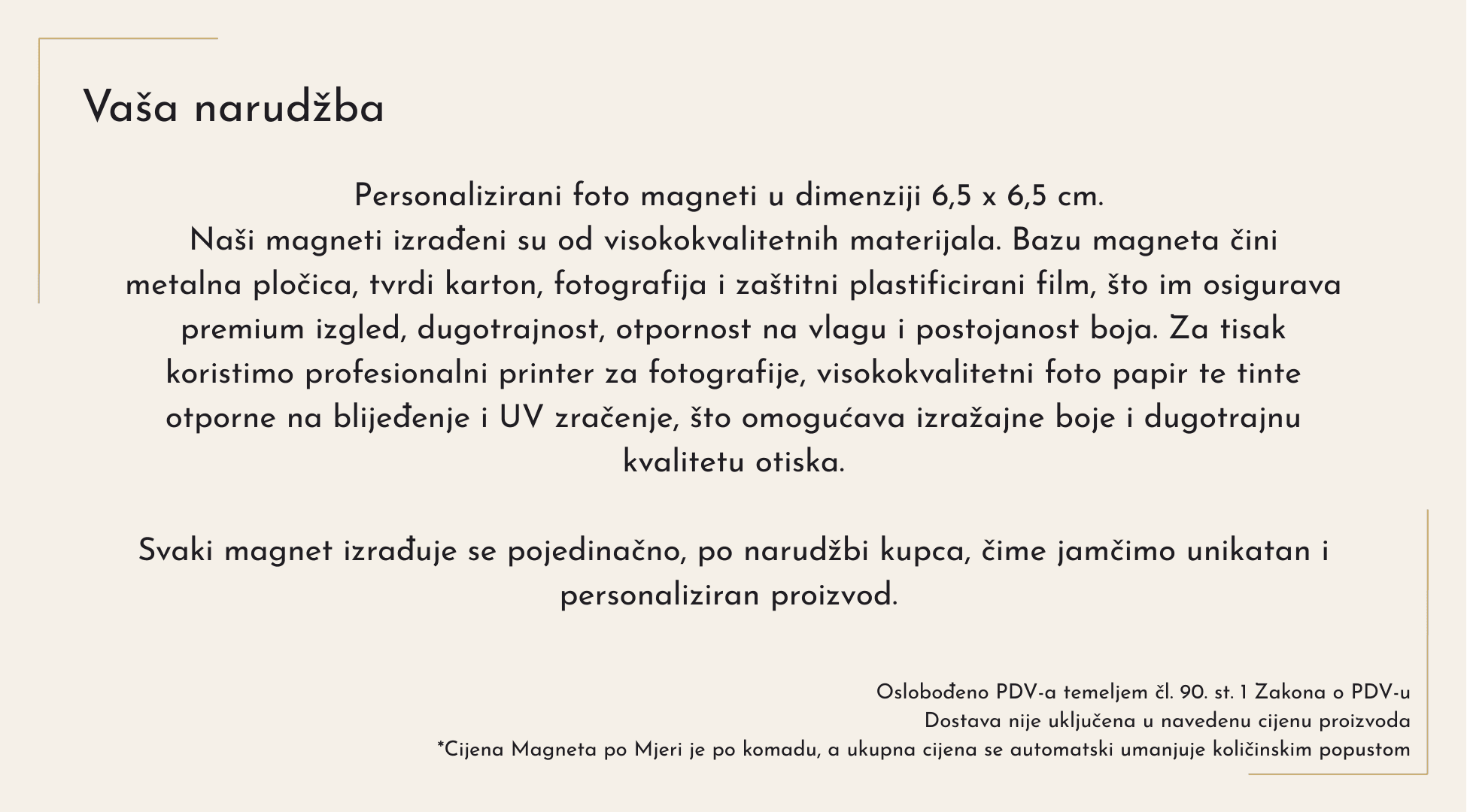 Vaša narudžba

Personalizirani foto magneti u dimenziji 6,5 x 6,5 cm.
Naši magneti izrađeni su od visokokvalitetnih materijala. Bazu magneta čini metalna pločica, tvrdi karton, fotografija i zaštitni plastificirani film, što im osigurava premium izgled, dugotrajnost, otpornost na vlagu i postojanost boja. Za tisak koristimo profesionalni printer za fotografije, visokokvalitetni foto papir te tinte otporne na blijeđenje i UV zračenje, što omogućava izražajne boje i dugotrajnu kvalitetu otiska.

Svaki magnet izrađuje se pojedinačno, po narudžbi kupca, čime jamčimo unikatan i personaliziran proizvod.

Oslobođeno PDV-a temeljem čl. 90. st. 1 Zakona o PDV-u
Dostava nije uključena u navedenu cijenu proizvoda
*Cijena Magneta po Mjeri je po komadu, a ukupna cijena se automatski umanjuje količinskim popustom